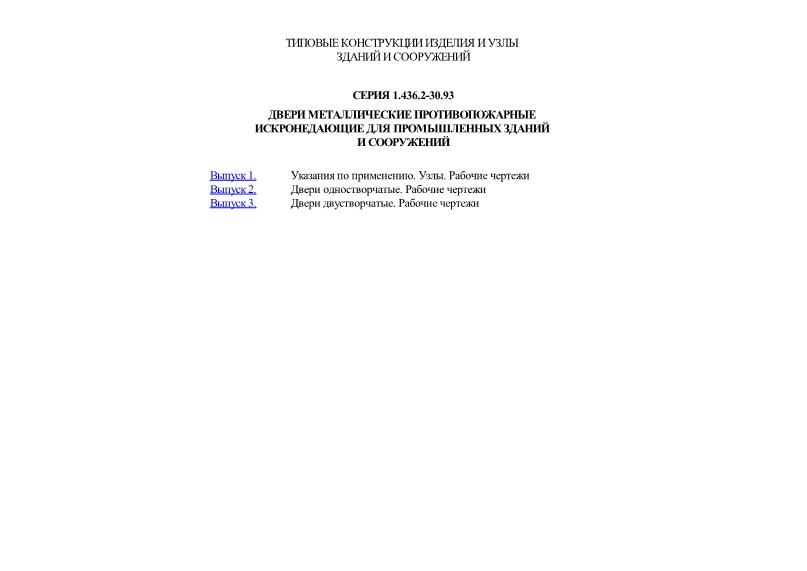 ТИПОВЫЕ КОНСТРУКЦИИ ИЗДЕЛИЯ И УЗЛЫ
ЗДАНИЙ И СООРУЖЕНИЙ

СЕРИЯ 1.436.2-30.93

ДВЕРИ МЕТАЛЛИЧЕСКИЕ ПРОТИВОПОЖАРНЫЕ
ИСКРОНЕДАЮЩИЕ ДЛЯ ПРОМЫШЛЕННЫХ ЗДАНИЙ
И СООРУЖЕНИЙ

Выпуск 1. Указания по применению. Узлы. Рабочие чертежи
Выпуск 2. Двери одностворчатые. Рабочие чертежи
Выпуск 3. Двери двустворчатые. Рабочие чертежи